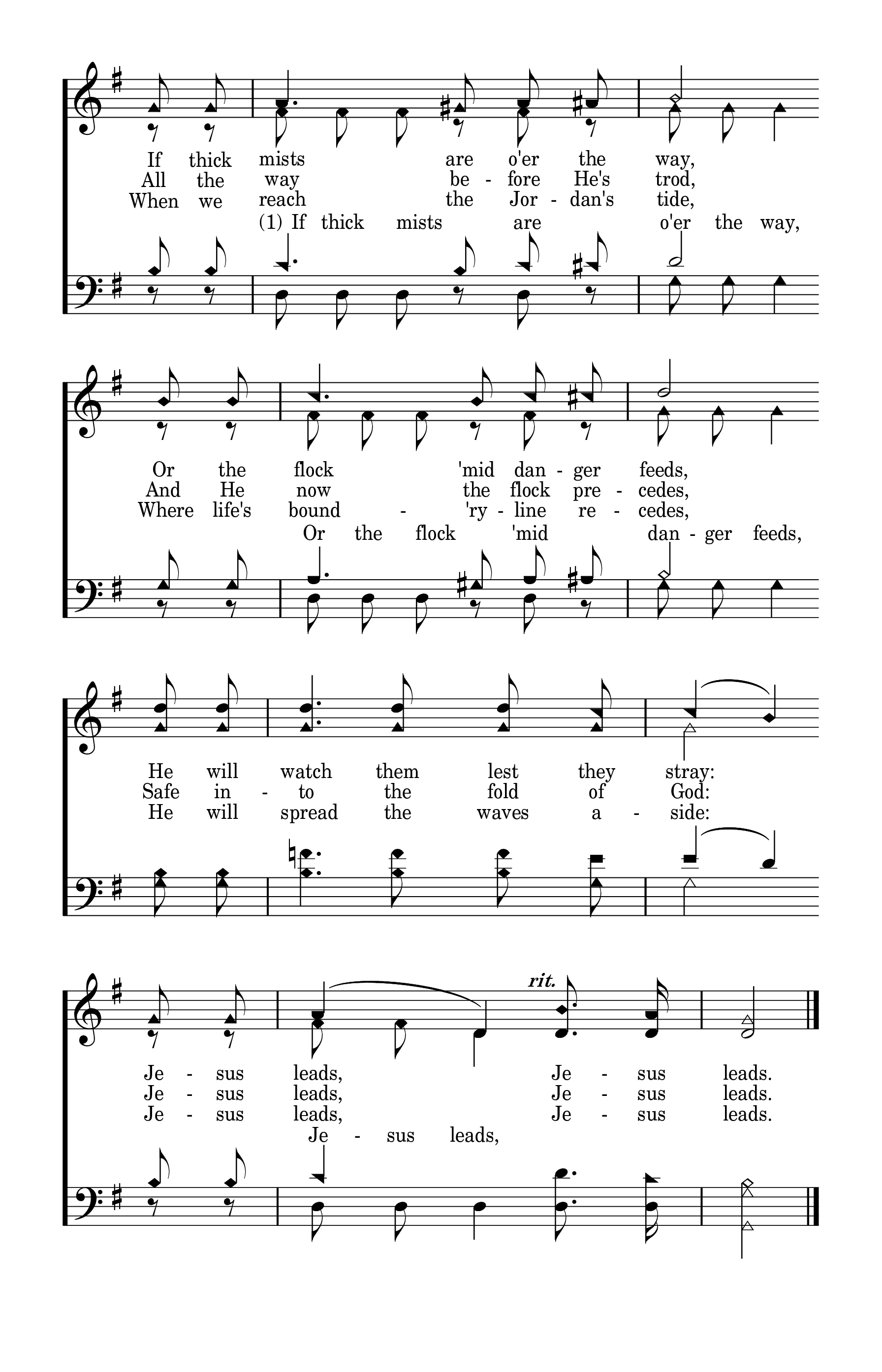 If thick mists are o'er the way,
All the way be - fore He's trod,
When we reach the Jor - dan's tide,
(1) If thick mists are o'er the way,

Or the flock 'mid dan - ger feeds,
And He now the flock pre - cedes,
Where life's bound - 'ry - line re - cedes,
Or the flock 'mid dan - ger feeds,

He will watch them lest they stray:
Safe in - to the fold of God:
He will spread the waves a - side:

rit.

Je - sus leads, Je - sus leads.
Je - sus leads, Je - sus leads.
Je - sus leads, Je - sus leads.
Je - sus leads,